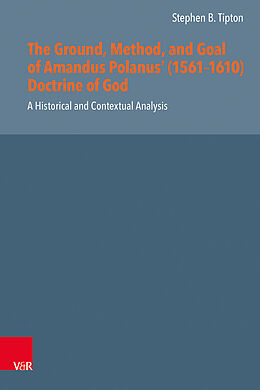 Stephen B. Tipton

The Ground, Method, and Goal of Amandus Polanus' (1561–1610) Doctrine of God

A Historical and Contextual Analysis

V&R